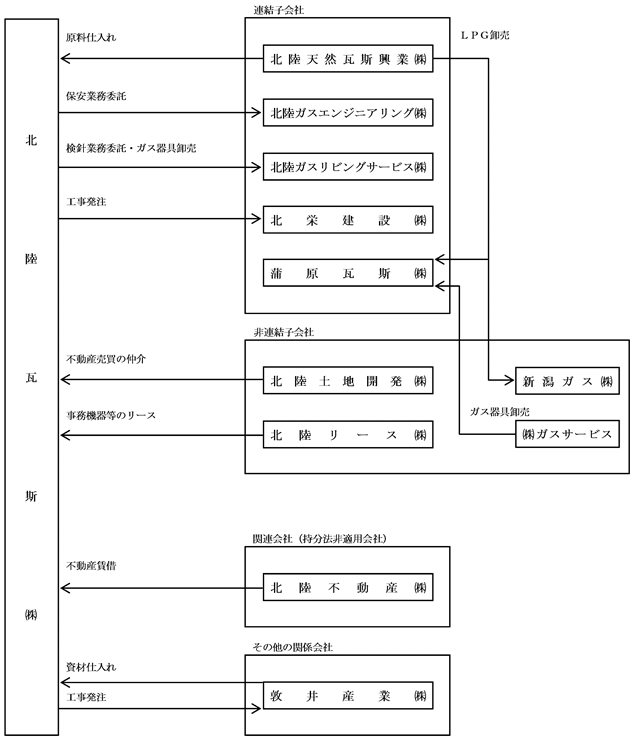 北陸瓦斯㈱

連結子会社

ＬＰＧ卸売

原料仕入れ

北陸天然瓦斯興業㈱

保安業務委託

北陸ガスエンジニアリング㈱

検針業務委託・ガス器具卸売

北陸ガスリビングサービス㈱

工事発注

北栄建設㈱

蒲原瓦斯㈱

非連結子会社

不動産売買の仲介

北陸土地開発㈱

新潟ガス㈱

ガス器具卸売

事務機器等のリース

北陸リース㈱

㈱ガスサービス

関連会社（持分法非適用会社）

不動産賃借

北陸不動産㈱

その他の関係会社

資材仕入れ

工事発注

敦井産業㈱